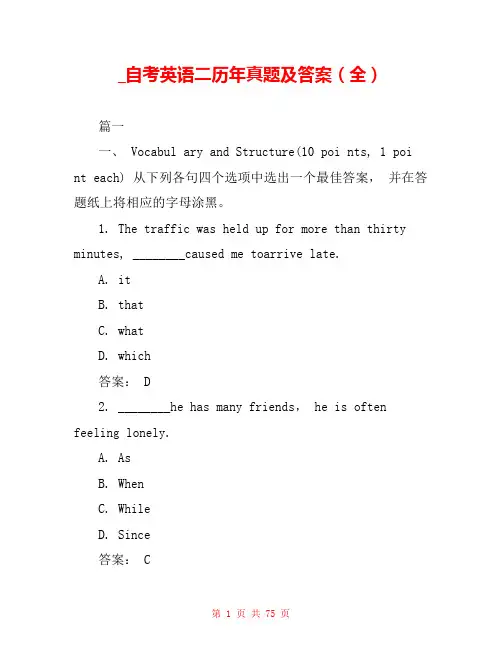 _自考英语二历年真题及答案（全）

篇一

一、 Vocabul ary and Structure(10 poi nts, 1 poi nt each) 从下列各句四个选项中选出一个最佳答案， 并在答题纸上将相应的字母涂黑。

1. The traffic was held up for more than thirty minutes, ________caused me toarrive late.

A. it

B. that

C. what

D. which

答案： D

2. ________he has many friends， he is often feeling lonely.

A. As

B. When

C. While

D. Since

答案： C

第 1 页 共 75 页